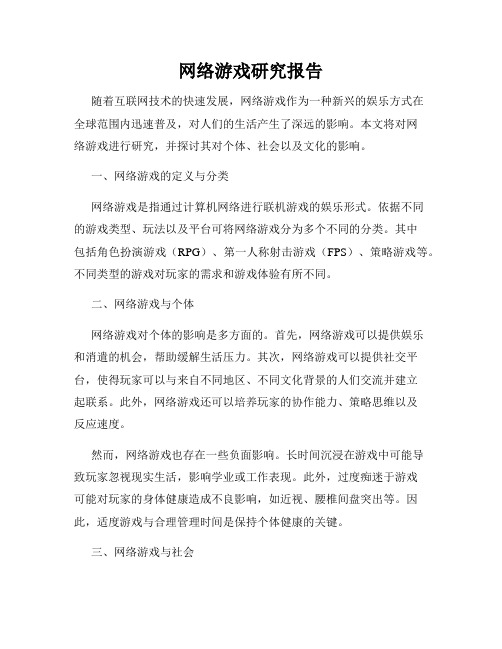 网络游戏研究报告

随着互联网技术的快速发展，网络游戏作为一种新兴的娱乐方式在全球范围内迅速普及，对人们的生活产生了深远的影响。本文将对网络游戏进行研究，并探讨其对个体、社会以及文化的影响。

一、网络游戏的定义与分类

网络游戏是指通过计算机网络进行联机游戏的娱乐形式。依据不同的游戏类型、玩法以及平台可将网络游戏分为多个不同的分类。其中包括角色扮演游戏（RPG）、第一人称射击游戏（FPS）、策略游戏等。不同类型的游戏对玩家的需求和游戏体验有所不同。

二、网络游戏与个体

网络游戏对个体的影响是多方面的。首先，网络游戏可以提供娱乐和消遣的机会，帮助缓解生活压力。其次，网络游戏可以提供社交平台，使得玩家可以与来自不同地区、不同文化背景的人们交流并建立起联系。此外，网络游戏还可以培养玩家的协作能力、策略思维以及反应速度。

然而，网络游戏也存在一些负面影响。长时间沉浸在游戏中可能导致玩家忽视现实生活，影响学业或工作表现。此外，过度痴迷于游戏可能对玩家的身体健康造成不良影响，如近视、腰椎间盘突出等。因此，适度游戏与合理管理时间是保持个体健康的关键。

三、网络游戏与社会